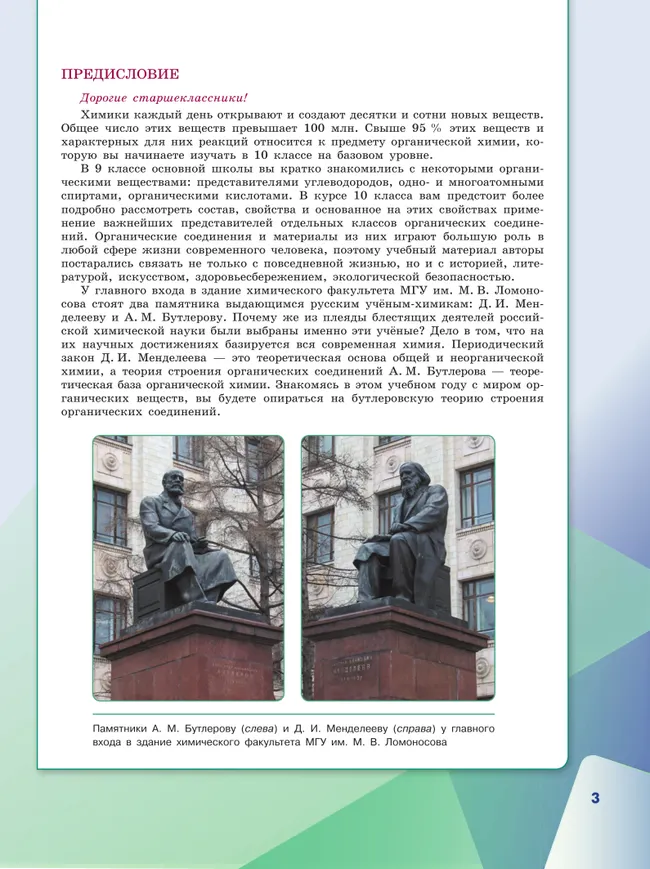 ПРЕДИСЛОВИЕ

Дорогие старшеклассники!

Химики каждый день открывают и создают десятки и сотни новых веществ. Общее число этих веществ превышает 100 млн. Свыше 95 % этих веществ и характерных для них реакций относится к предмету органической химии, которую вы начинаете изучать в 10 классе на базовом уровне.

В 9 классе основной школы вы кратко знакомились с некоторыми органическими веществами: представителями углеводородов, одно- и многоатомными спиртами, органическими кислотами. В курсе 10 класса вам предстоит более подробно рассмотреть состав, свойства и основанное на этих свойствах применение важнейших представителей отдельных классов органических соединений. Органические соединения и материалы из них играют большую роль в любой сфере жизни современного человека, поэтому учебный материал авторы постарались связать не только с повседневной жизнью, но и с историей, литературой, искусством, здоровьесбережением, экологической безопасностью.

У главного входа в здание химического факультета МГУ им. М. В. Ломоносова стоят два памятника выдающимся русским учёным-химикам: Д. И. Менделееву и А. М. Бутлерову. Почему же из плеяды блестящих деятелей российской химической науки были выбраны именно эти учёные? Дело в том, что на их научных достижениях базируется вся современная химия. Периодический закон Д. И. Менделеева — это теоретическая основа общей и неорганической химии, а теория строения органических соединений А. М. Бутлерова — теоретическая база органической химии. Знакомясь в этом учебном году с миром органических веществ, вы будете опираться на бутлеровскую теорию строения органических соединений.

Памятники А. М. Бутлерову (слева) и Д. И. Менделееву (справа) у главного входа в здание химического факультета МГУ им. М. В. Ломоносова

3